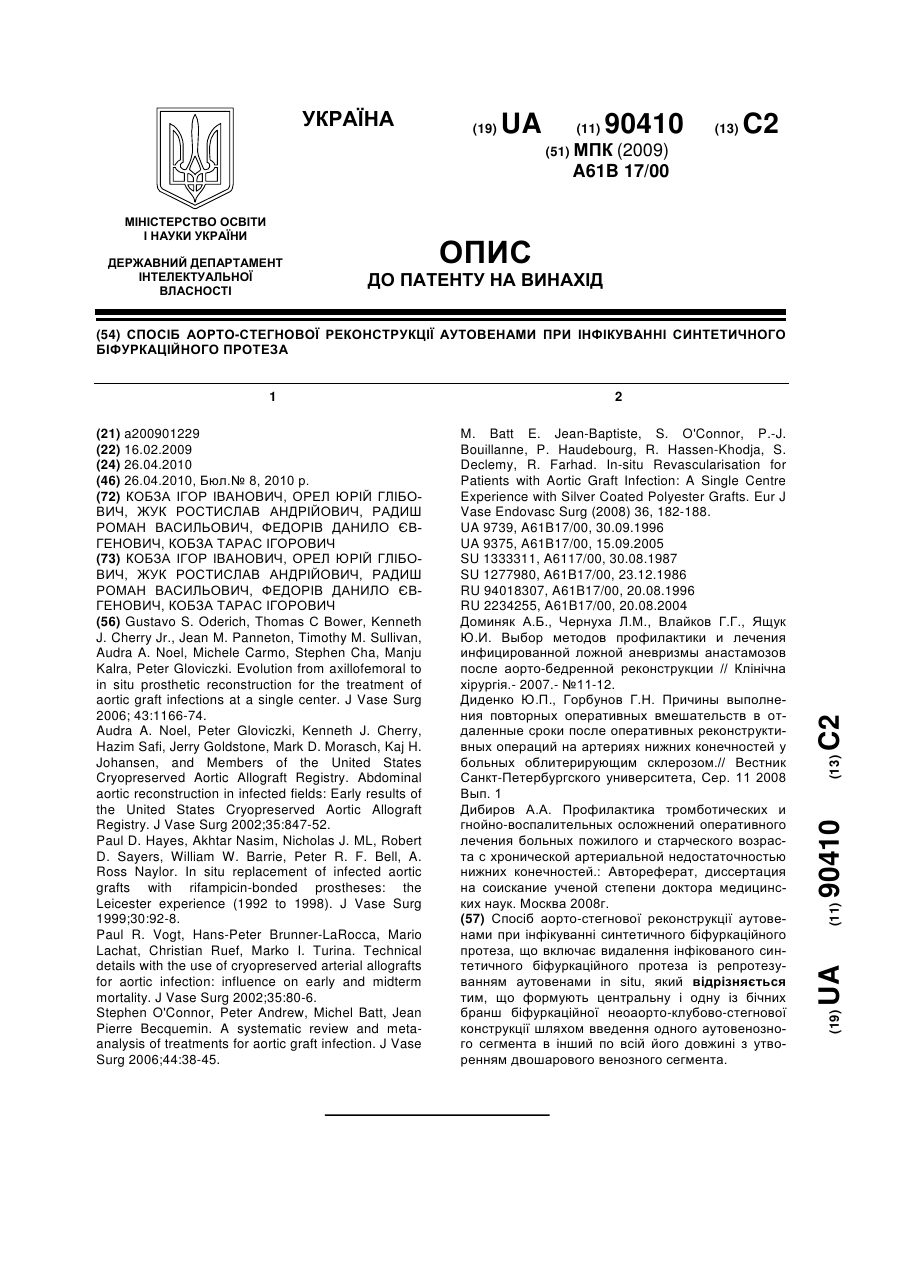 УКРАЇНА

(19) UA (11) 90410 (13) C2

(51) МПК (2009)
A61B 17/00

МІНІСТЕРСТВО ОСВІТИ І НАУКИ УКРАЇНИ

ДЕРЖАВНИЙ ДЕПАРТАМЕНТ ІНТЕЛЕКТУАЛЬНОЇ ВЛАСНОСТІ

ОПИС
ДО ПАТЕНТУ НА ВИНАХІД

(54) СПОСІБ АОРТО-СТЕГНОВОЇ РЕКОНСТРУКЦІЇ АУТОВЕНАМИ ПРИ ІНФІКУВАННІ СИНТЕТИЧНОГО БІФУРКАЦІЙНОГО ПРОТЕЗА

1

(21) a200901229
(22) 16.02.2009
(24) 26.04.2010
(46) 26.04.2010, Бюл.№ 8, 2010 р.
(72) КОБЗА ІГОР ІВАНОВИЧ, ОРЕЛ ЮРІЙ ГЛІБОВИЧ, ЖУК РОСТИСЛАВ АНДРІЙОВИЧ, РАДИШ РОМАН ВАСИЛЬОВИЧ, ФЕДОРІВ ДАНИЛО ЄВГЕНОВИЧ, КОБЗА ТАРАС ІГОРОВИЧ
(73) КОБЗА ІГОР ІВАНОВИЧ, ОРЕЛ ЮРІЙ ГЛІБОВИЧ, ЖУК РОСТИСЛАВ АНДРІЙОВИЧ, РАДИШ РОМАН ВАСИЛЬОВИЧ, ФЕДОРІВ ДАНИЛО ЄВГЕНОВИЧ, КОБЗА ТАРАС ІГОРОВИЧ
(56) Gustavo S. Oderich, Thomas C Bower, Kenneth J. Cherry Jr., Jean M. Panneton, Timothy M. Sullivan, Audra A. Noel, Michele Carmo, Stephen Cha, Manju Kalra, Peter Gloviczki. Evolution from axillofemoral to in situ prosthetic reconstruction for the treatment of aortic graft infections at a single center. J Vase Surg 2006; 43:1166-74.
Audra A. Noel, Peter Gloviczki, Kenneth J. Cherry, Hazim Safi, Jerry Goldstone, Mark D. Morasch, Kaj H. Johansen, and Members of the United States Cryopreserved Aortic Allograft Registry. Abdominal aortic reconstruction in infected fields: Early results of the United States Cryopreserved Aortic Allograft Registry. J Vase Surg 2002;35:847-52.
Paul D. Hayes, Akhtar Nasim, Nicholas J. ML, Robert D. Sayers, William W. Barrie, Peter R. F. Bell, A. Ross Naylor. In situ replacement of infected aortic grafts with rifampicin-bonded prostheses: the Leicester experience (1992 to 1998). J Vase Surg 1999;30:92-8.
Paul R. Vogt, Hans-Peter Brunner-LaRocca, Mario Lachat, Christian Ruef, Marko I. Turina. Technical details with the use of cryopreserved arterial allografts for aortic infection: influence on early and midterm mortality. J Vase Surg 2002;35:80-6.
Stephen O'Connor, Peter Andrew, Michel Batt, Jean Pierre Becquemin. A systematic review and meta-analysis of treatments for aortic graft infection. J Vase Surg 2006;44:38-45.

2

M. Batt E. Jean-Baptiste, S. O'Connor, P.-J. Bouillanne, P. Haudebourg, R. Hassen-Khodja, S. Declemy, R. Farhad. In-situ Revascularisation for Patients with Aortic Graft Infection: A Single Centre Experience with Silver Coated Polyester Grafts. Eur J Vase Endovasc Surg (2008) 36, 182-188.
UA 9739, A61B17/00, 30.09.1996
UA 9375, A61B17/00, 15.09.2005
SU 1333311, A6117/00, 30.08.1987
SU 1277980, A61B17/00, 23.12.1986
RU 94018307, A61B17/00, 20.08.1996
RU 2234255, A61B17/00, 20.08.2004
Доминяк А.Б., Чернуха Л.М., Влайков Г.Г., Ящук Ю.И. Выбор методов профилактики и лечения инфицированной ложной аневризмы анастамозов после аорто-бедренной реконструкции // Клінічна хірургія.- 2007.- №11-12.
Диденко Ю.П., Горбунов Г.Н. Причины выполнения повторных оперативных вмешательств в отдаленные сроки после оперативных реконструктивных операций на артериях нижних конечностей у больных облитерирующим склерозом.// Вестник Санкт-Петербургского университета, Сер. 11 2008 Вып. 1
Дибиров А.А. Профилактика тромботических и гнойно-воспалительных осложнений оперативного лечения больных пожилого и старческого возраста с хронической артериальной недостаточностью нижних конечностей.: Автореферат, диссертация на соискание ученой степени доктора медицинских наук. Москва 2008г.
(57) Спосіб аорто-стегнової реконструкції аутовенами при інфікуванні синтетичного біфуркаційного протеза, що включає видалення інфікованого синтетичного біфуркаційного протеза із репротезуванням аутовенами in situ, який відрізняється тим, що формують центральну і одну із бічних бранш біфуркаційної неоаорто-клубово-стегнової конструкції шляхом введення одного аутовенозного сегмента в інший по всій його довжині з утворенням двошарового венозного сегмента.

(19) UA (11) 90410 (13) C2